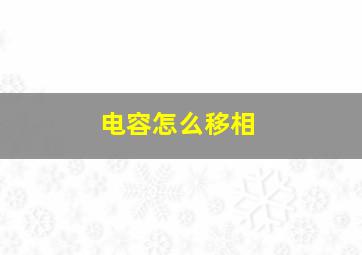 电容怎么移相